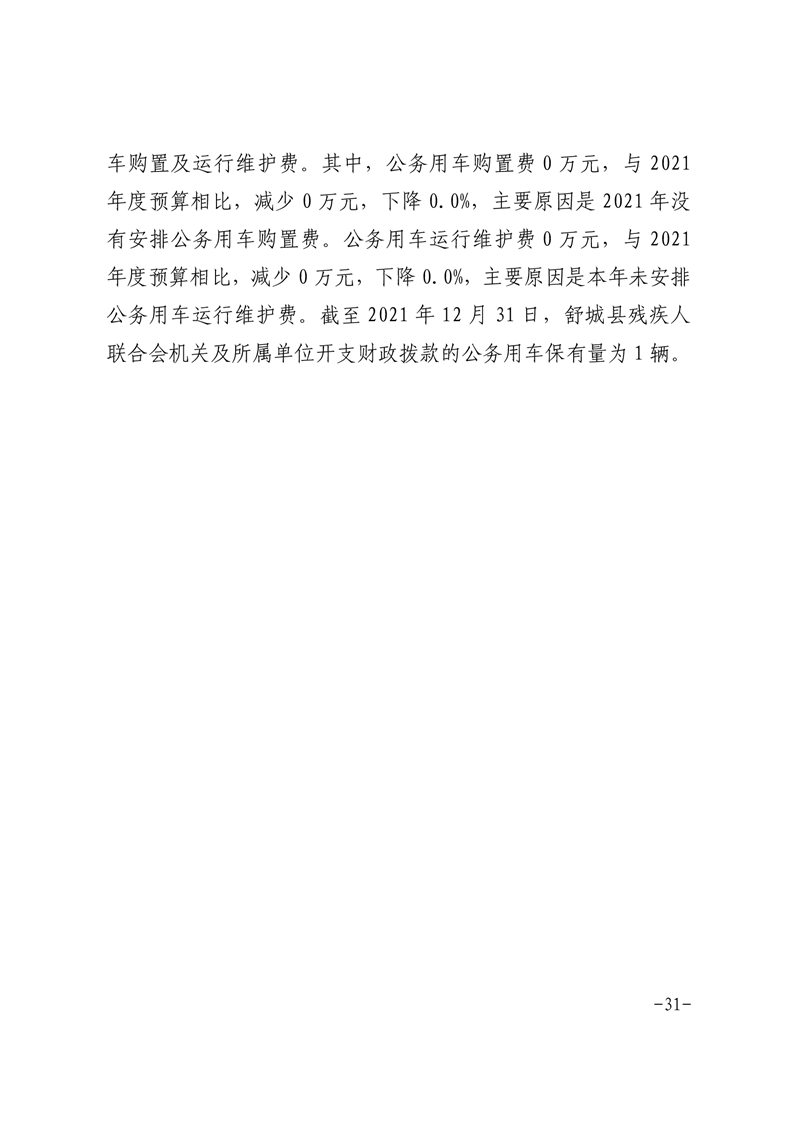 车购置及运行维护费。其中，公务用车购置费 0 万元，与 2021 年度预算相比，减少 0 万元，下降 0.0%，主要原因是 2021 年没有安排公务用车购置费。公务用车运行维护费 0 万元，与 2021 年度预算相比，减少 0 万元，下降 0.0%，主要原因是本年未安排公务用车运行维护费。截至 2021 年 12 月 31 日，舒城县残疾人联合会机关及所属单位开支财政拨款的公务用车保有量为 1 辆。

-31-